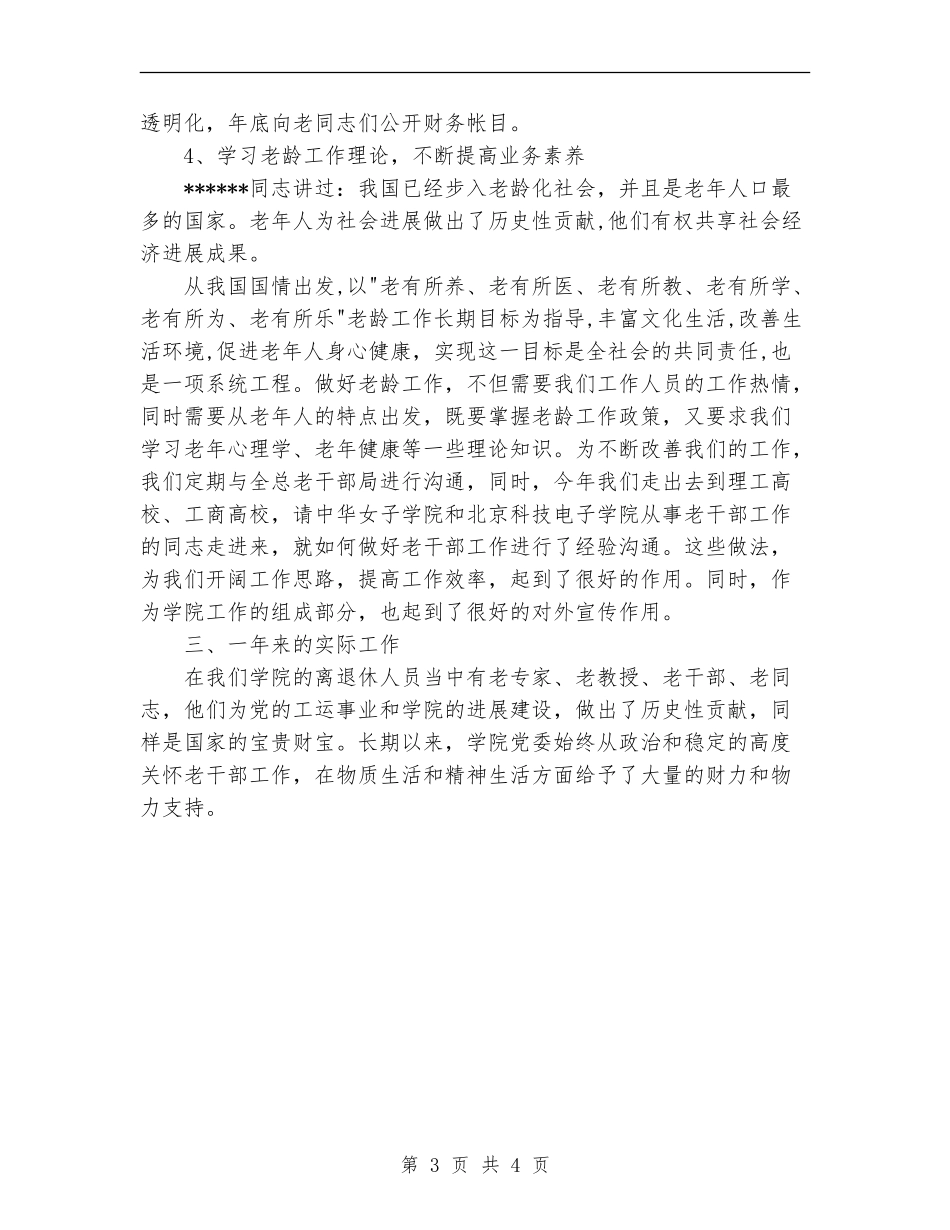 透明化，年底向老同志们公开财务帐目。

4、学习老龄工作理论，不断提高业务素养

******同志讲过：我国已经步入老龄化社会，并且是老年人口最多的国家。老年人为社会进展做出了历史性贡献,他们有权共享社会经济进展成果。

从我国国情出发,以"老有所养、老有所医、老有所教、老有所学、老有所为、老有所乐"老龄工作长期目标为指导,丰富文化生活,改善生活环境,促进老年人身心健康，实现这一目标是全社会的共同责任,也是一项系统工程。做好老龄工作，不但需要我们工作人员的工作热情，同时需要从老年人的特点出发，既要掌握老龄工作政策，又要求我们学习老年心理学、老年健康等一些理论知识。为不断改善我们的工作，我们定期与全总老干部局进行沟通，同时，今年我们走出去到理工高校、工商高校，请中华女子学院和北京科技电子学院从事老干部工作的同志走进来，就如何做好老干部工作进行了经验沟通。这些做法，为我们开阔工作思路，提高工作效率，起到了很好的作用。同时，作为学院工作的组成部分，也起到了很好的对外宣传作用。

三、一年来的实际工作

在我们学院的离退休人员当中有老专家、老教授、老干部、老同志，他们为党的工运事业和学院的进展建设，做出了历史性贡献，同样是国家的宝贵财宝。长期以来，学院党委始终从政治和稳定的高度关怀老干部工作，在物质生活和精神生活方面给予了大量的财力和物力支持。

第 3 页 共 4 页